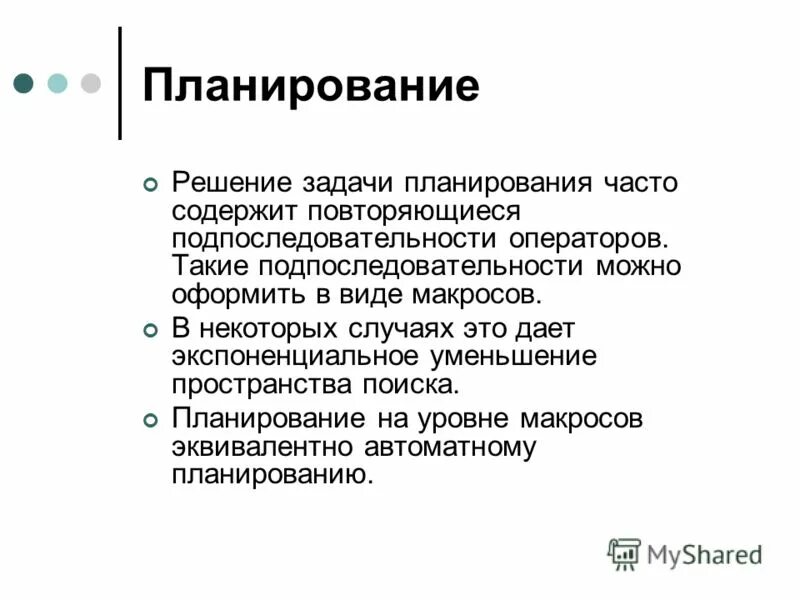 Планирование

Решение задачи планирования часто содержит повторяющиеся подпоследовательности операторов. Такие подпоследовательности можно оформить в виде макросов.

В некоторых случаях это дает экспоненциальное уменьшение пространства поиска.

Планирование на уровне макросов эквивалентно автоматному планированию.

MyShared